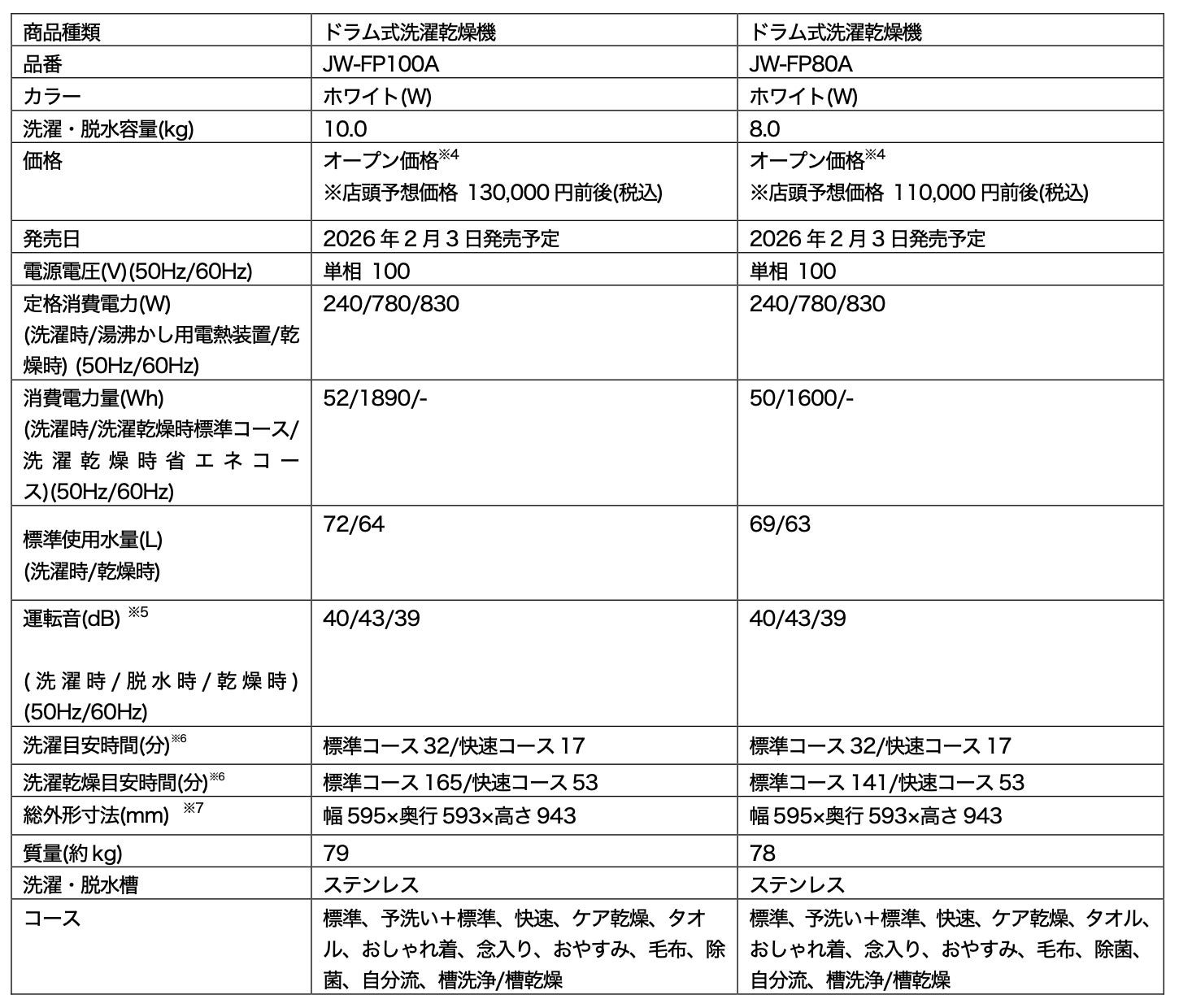 | 商品種類 | ドラム式洗濯乾燥機 | ドラム式洗濯乾燥機 |
|---|---|---|
| 品番 | JW-FP100A | JW-FP80A |
| カラー | ホワイト(W) | ホワイト(W) |
| 洗濯・脱水容量(kg) | 10.0 | 8.0 |
| 価格 | オープン価格$^{※4}$ ※店頭予想価格 130,000 円前後(税込) | オープン価格$^{※4}$ ※店頭予想価格 110,000 円前後(税込) |
| 発売日 | 2026 年 2 月 3 日発売予定 | 2026 年 2 月 3 日発売予定 |
| 電源電圧(V)(50Hz/60Hz) | 単相 100 | 単相 100 |
| 定格消費電力(W) (洗濯時/湯沸かし用電熱装置/乾燥時) (50Hz/60Hz) | 240/780/830 | 240/780/830 |
| 消費電力量(Wh) (洗濯時/洗濯乾燥時標準コース/洗濯乾燥時省エネコース)(50Hz/60Hz) | 52/1890/- | 50/1600/- |
| 標準使用水量(L) (洗濯時/乾燥時) | 72/64 | 69/63 |
| 運転音(dB) $^{※5}$ (洗濯時/脱水時/乾燥時) (50Hz/60Hz) | 40/43/39 | 40/43/39 |
| 洗濯目安時間(分)$^{※6}$ | 標準コース 32/快速コース 17 | 標準コース 32/快速コース 17 |
| 洗濯乾燥目安時間(分)$^{※6}$ | 標準コース 165/快速コース 53 | 標準コース 141/快速コース 53 |
| 総外形寸法(mm) $^{※7}$ | 幅 595×奥行 593×高さ 943 | 幅 595×奥行 593×高さ 943 |
| 質量(約 kg) | 79 | 78 |
| 洗濯・脱水槽 | ステンレス | ステンレス |
| コース | 標準、予洗い＋標準、快速、ケア乾燥、タオル、おしゃれ着、念入り、おやすみ、毛布、除菌、自分流、槽洗浄/槽乾燥 | 標準、予洗い＋標準、快速、ケア乾燥、タオル、おしゃれ着、念入り、おやすみ、毛布、除菌、自分流、槽洗浄/槽乾燥 |